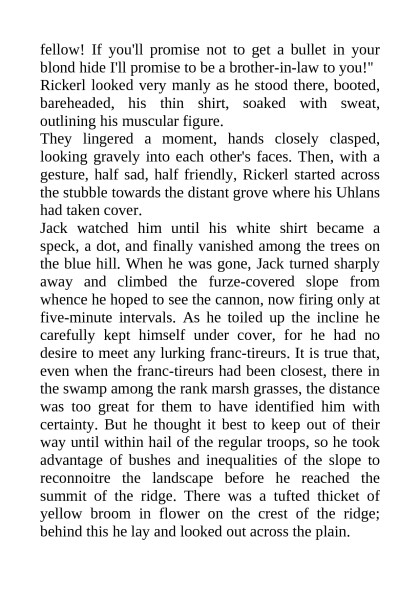 fellow! If you'll promise not to get a bullet in your blond hide I'll promise to be a brother-in-law to you!"
Rickerl looked very manly as he stood there, booted, bareheaded, his thin shirt, soaked with sweat, outlining his muscular figure.
They lingered a moment, hands closely clasped, looking gravely into each other's faces. Then, with a gesture, half sad, half friendly, Rickerl started across the stubble towards the distant grove where his Uhlans had taken cover.
Jack watched him until his white shirt became a speck, a dot, and finally vanished among the trees on the blue hill. When he was gone, Jack turned sharply away and climbed the furze-covered slope from whence he hoped to see the cannon, now firing only at five-minute intervals. As he toiled up the incline he carefully kept himself under cover, for he had no desire to meet any lurking franc-tireurs. It is true that, even when the franc-tireurs had been closest, there in the swamp among the rank marsh grasses, the distance was too great for them to have identified him with certainty. But he thought it best to keep out of their way until within hail of the regular troops, so he took advantage of bushes and inequalities of the slope to reconnoitre the landscape before he reached the summit of the ridge. There was a tufted thicket of yellow broom in flower on the crest of the ridge; behind this he lay and looked out across the plain.